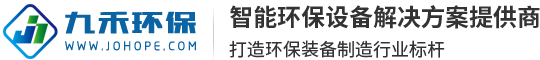 九禾环保
WWW.JOHOPE.COM
智能环保设备解决方案提供商
打造环保装备制造行业标杆